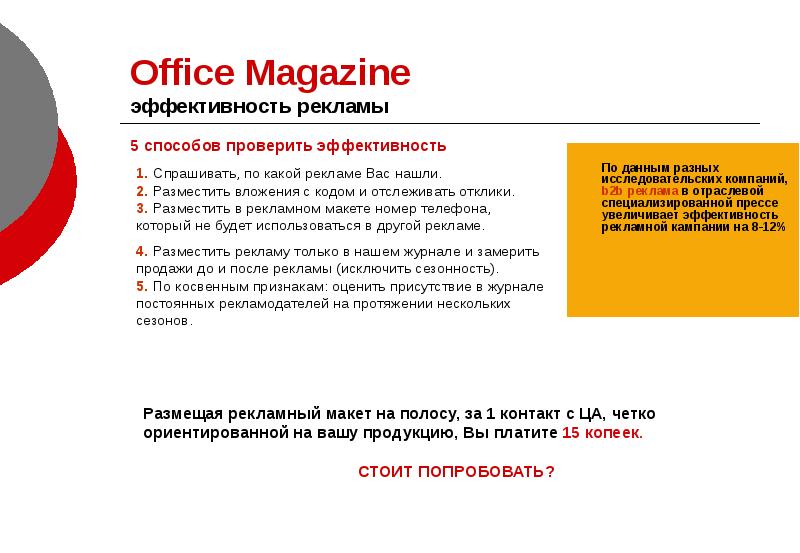 Office Magazine
эффективность рекламы

5 способов проверить эффективность

1. Спрашивать, по какой рекламе Вас нашли.
2. Разместить вложения с кодом и отслеживать отклики.
3. Разместить в рекламном макете номер телефона, который не будет использоваться в другой рекламе.

4. Разместить рекламу только в нашем журнале и замерить продажи до и после рекламы (исключить сезонность).
5. По косвенным признакам: оценить присутствие в журнале постоянных рекламодателей на протяжении нескольких сезонов.

По данным разных исследовательских компаний, b2b реклама в отраслевой специализированной прессе увеличивает эффективность рекламной кампании на 8-12%

Размещая рекламный макет на полосу, за 1 контакт с ЦА, четко ориентированной на вашу продукцию, Вы платите 15 копеек.

СТОИТ ПОПРОБОВАТЬ?